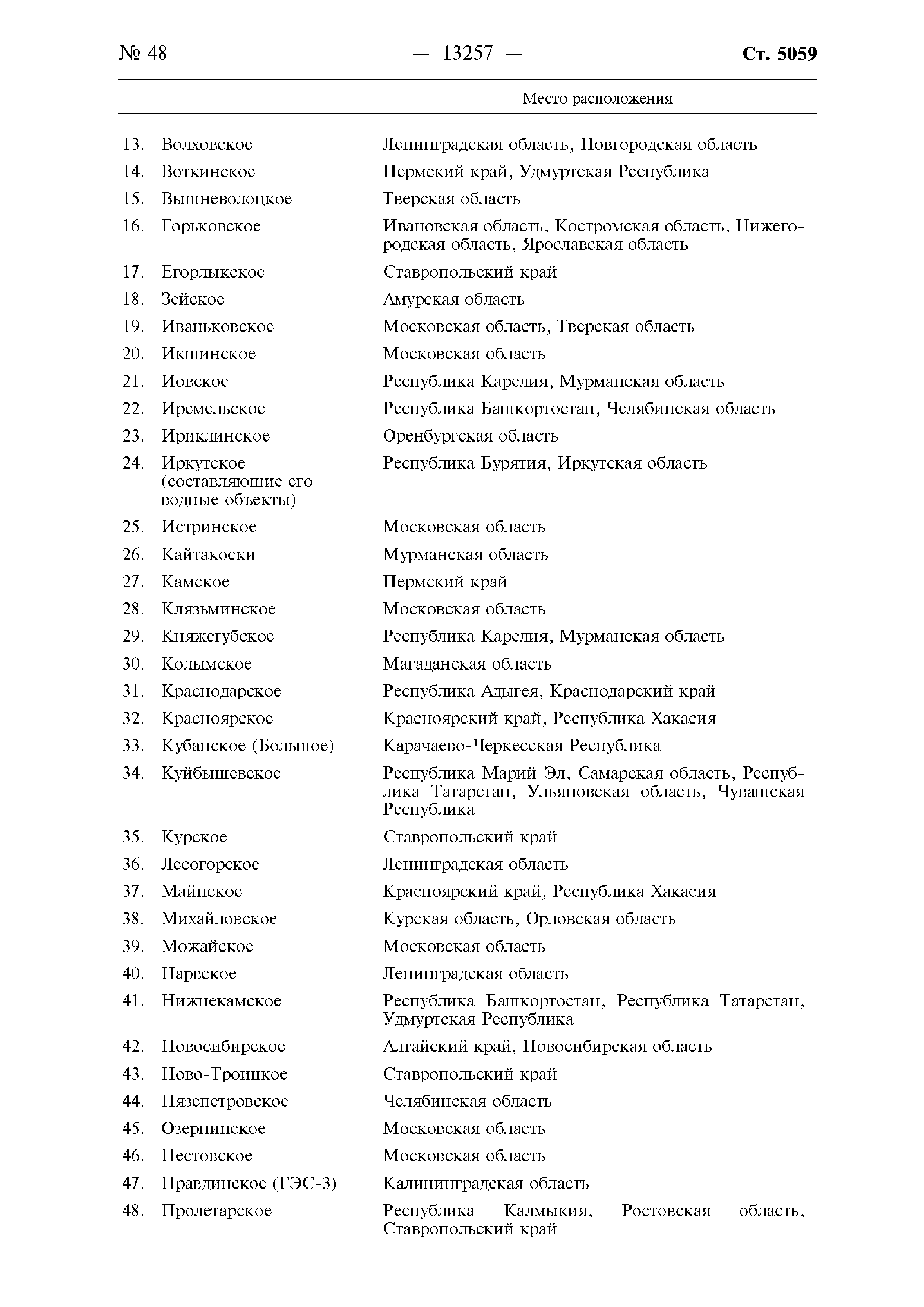 № 48 — 13257 — Ст. 5059

| | Место расположения |
|---|---|
| 13. Волховское | Ленинградская область, Новгородская область |
| 14. Воткинское | Пермский край, Удмуртская Республика |
| 15. Вышневолоцкое | Тверская область |
| 16. Горьковское | Ивановская область, Костромская область, Нижегородская область, Ярославская область |
| 17. Егорлыкское | Ставропольский край |
| 18. Зейское | Амурская область |
| 19. Иваньковское | Московская область, Тверская область |
| 20. Икшинское | Московская область |
| 21. Иовское | Республика Карелия, Мурманская область |
| 22. Иремельское | Республика Башкортостан, Челябинская область |
| 23. Ириклинское | Оренбургская область |
| 24. Иркутское (составляющие его водные объекты) | Республика Бурятия, Иркутская область |
| 25. Истринское | Московская область |
| 26. Кайтакоски | Мурманская область |
| 27. Камское | Пермский край |
| 28. Клязьминское | Московская область |
| 29. Княжегубское | Республика Карелия, Мурманская область |
| 30. Колымское | Магаданская область |
| 31. Краснодарское | Республика Адыгея, Краснодарский край |
| 32. Красноярское | Красноярский край, Республика Хакасия |
| 33. Кубанское (Большое) | Карачаево-Черкесская Республика |
| 34. Куйбышевское | Республика Марий Эл, Самарская область, Республика Татарстан, Ульяновская область, Чувашская Республика |
| 35. Курское | Ставропольский край |
| 36. Лесогорское | Ленинградская область |
| 37. Майнское | Красноярский край, Республика Хакасия |
| 38. Михайловское | Курская область, Орловская область |
| 39. Можайское | Московская область |
| 40. Нарвское | Ленинградская область |
| 41. Нижнекамское | Республика Башкортостан, Республика Татарстан, Удмуртская Республика |
| 42. Новосибирское | Алтайский край, Новосибирская область |
| 43. Ново-Троицкое | Ставропольский край |
| 44. Нязепетровское | Челябинская область |
| 45. Озернинское | Московская область |
| 46. Пестовское | Московская область |
| 47. Правдинское (ГЭС-3) | Калининградская область |
| 48. Пролетарское | Республика Калмыкия, Ростовская область, Ставропольский край |